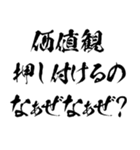 価値観
押し付けるの
なぁぜなぁぜ？